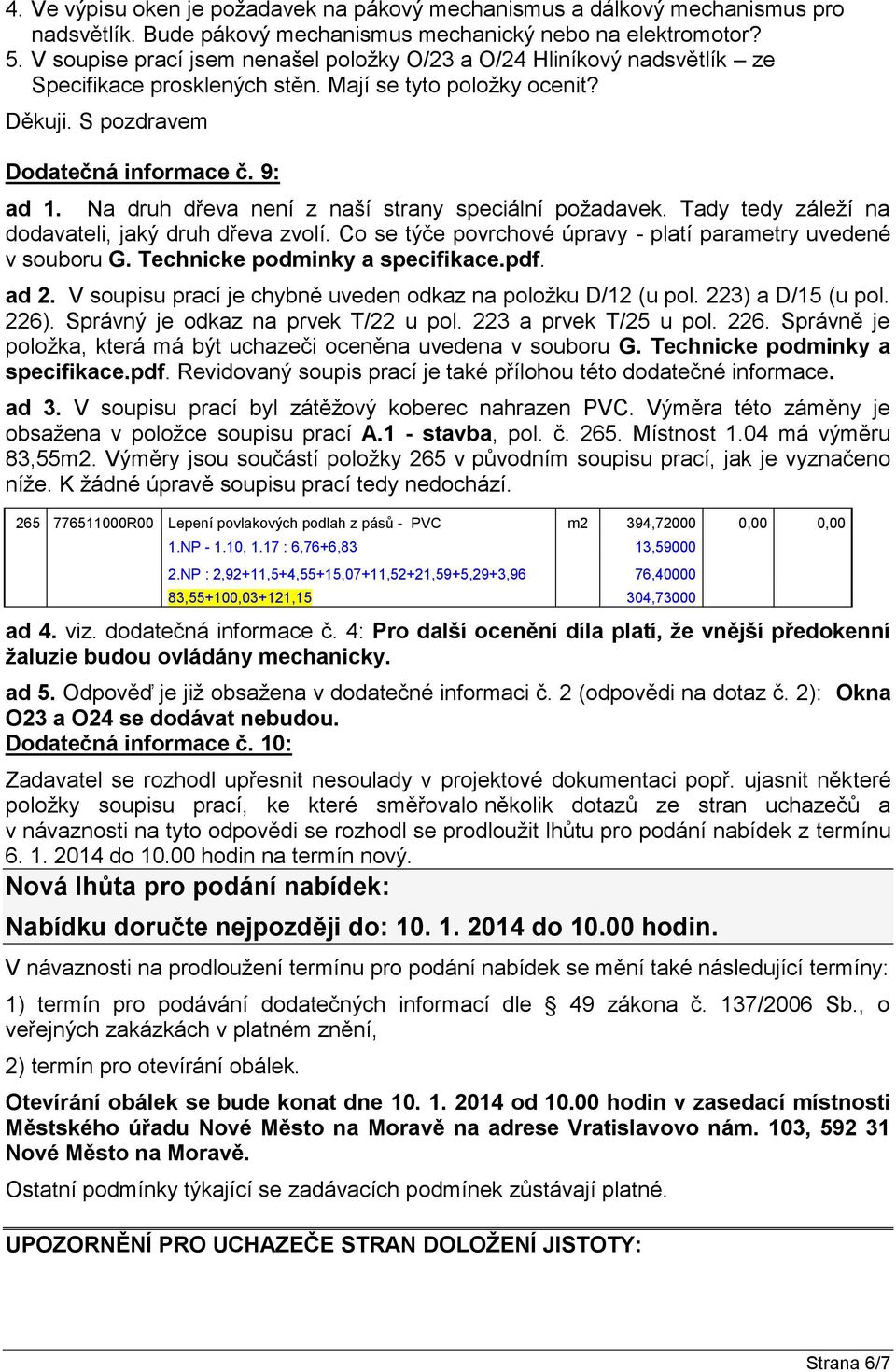 4. Ve výpisu oken je požadavek na pákový mechanismus a dálkový mechanismus pro nadsvětlík. Bude pákový mechanismus mechanický nebo na elektromotor?
5. V soupise prací jsem nenašel položky O/23 a O/24 Hliníkový nadsvětlík – ze Specifikace prosklených stěn. Mají se tyto položky ocenit?
Děkuji. S pozdravem

Dodatečná informace č. 9:

ad 1. Na druh dřeva není z naší strany speciální požadavek. Tady tedy záleží na dodavateli, jaký druh dřeva zvolí. Co se týče povrchové úpravy - platí parametry uvedené v souboru G. Technicke podminky a specifikace.pdf.

ad 2. V soupisu prací je chybně uveden odkaz na položku D/12 (u pol. 223) a D/15 (u pol. 226). Správný je odkaz na prvek T/22 u pol. 223 a prvek T/25 u pol. 226. Správně je položka, která má být uchazeči oceněna uvedena v souboru G. Technicke podminky a specifikace.pdf. Revidovaný soupis prací je také přílohou této dodatečné informace.

ad 3. V soupisu prací byl zátěžový koberec nahrazen PVC. Výměra této záměny je obsažena v položce soupisu prací A.1 - stavba, pol. č. 265. Místnost 1.04 má výměru 83,55m2. Výměry jsou součástí položky 265 v původním soupisu prací, jak je vyznačeno níže. K žádné úpravě soupisu prací tedy nedochází.

| 265 | 776511000R00 | Lepení povlakových podlah z pásů - PVC | m2 | 394,72000 | 0,00 | 0,00 |
|---|---|---|---|---|---|---|
| | | 1.NP - 1.10, 1.17 : 6,76+6,83 | | 13,59000 | | |
| | | 2.NP : 2,92+11,5+4,55+15,07+11,52+21,59+5,29+3,96 | | 76,40000 | | |
| | | 83,55+100,03+121,15 | | 304,73000 | | |

ad 4. viz. dodatečná informace č. 4: Pro další ocenění díla platí, že vnější předokenní žaluzie budou ovládány mechanicky.

ad 5. Odpověď je již obsažena v dodatečné informaci č. 2 (odpovědi na dotaz č. 2): Okna O23 a O24 se dodávat nebudou.
Dodatečná informace č. 10:

Zadavatel se rozhodl upřesnit nesoulady v projektové dokumentaci popř. ujasnit některé položky soupisu prací, ke které směřovalo několik dotazů ze stran uchazečů a v návaznosti na tyto odpovědi se rozhodl se prodloužit lhůtu pro podání nabídek z termínu 6. 1. 2014 do 10.00 hodin na termín nový.

Nová lhůta pro podání nabídek:

Nabídku doručte nejpozději do: 10. 1. 2014 do 10.00 hodin.

V návaznosti na prodloužení termínu pro podání nabídek se mění také následující termíny:

1) termín pro podávání dodatečných informací dle § 49 zákona č. 137/2006 Sb., o veřejných zakázkách v platném znění,

2) termín pro otevírání obálek.

Otevírání obálek se bude konat dne 10. 1. 2014 od 10.00 hodin v zasedací místnosti Městského úřadu Nové Město na Moravě na adrese Vratislavovo nám. 103, 592 31 Nové Město na Moravě.

Ostatní podmínky týkající se zadávacích podmínek zůstávají platné.

UPOZORNĚNÍ PRO UCHAZEČE STRAN DOLOŽENÍ JISTOTY:

Strana 6/7